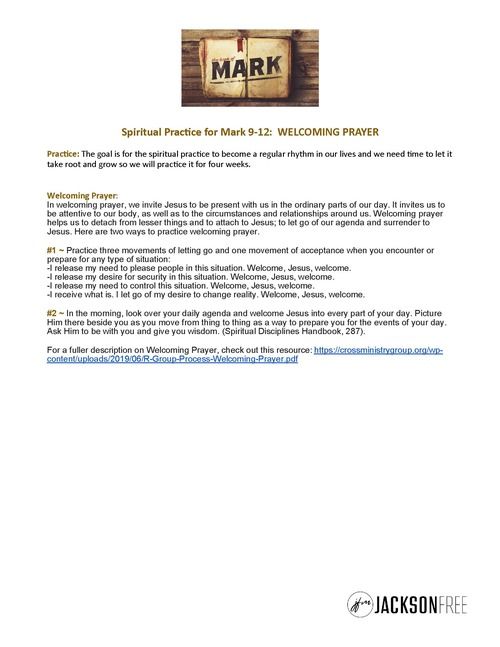 the book of
MARK

Spiritual Practice for Mark 9-12: WELCOMING PRAYER

Practice: The goal is for the spiritual practice to become a regular rhythm in our lives and we need time to let it take root and grow so we will practice it for four weeks.

Welcoming Prayer:
In welcoming prayer, we invite Jesus to be present with us in the ordinary parts of our day. It invites us to be attentive to our body, as well as to the circumstances and relationships around us. Welcoming prayer helps us to detach from lesser things and to attach to Jesus; to let go of our agenda and surrender to Jesus. Here are two ways to practice welcoming prayer.

#1 ~ Practice three movements of letting go and one movement of acceptance when you encounter or prepare for any type of situation:
-I release my need to please people in this situation. Welcome, Jesus, welcome.
-I release my desire for security in this situation. Welcome, Jesus, welcome.
-I release my need to control this situation. Welcome, Jesus, welcome.
-I receive what is. I let go of my desire to change reality. Welcome, Jesus, welcome.

#2 ~ In the morning, look over your daily agenda and welcome Jesus into every part of your day. Picture Him there beside you as you move from thing to thing as a way to prepare you for the events of your day. Ask Him to be with you and give you wisdom. (Spiritual Disciplines Handbook, 287).

For a fuller description on Welcoming Prayer, check out this resource: https://crossministrygroup.org/wp-content/uploads/2019/06/R-Group-Process-Welcoming-Prayer.pdf

JACKSONFREE